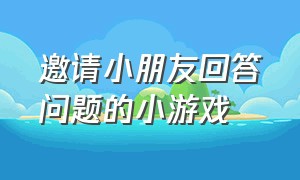 邀请小朋友回答问题的小游戏